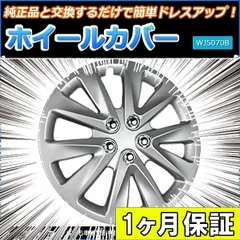 純正品と交換するだけで簡単ドレスアップ！

ホイールカバー

WJ5070B

1ヶ月保証